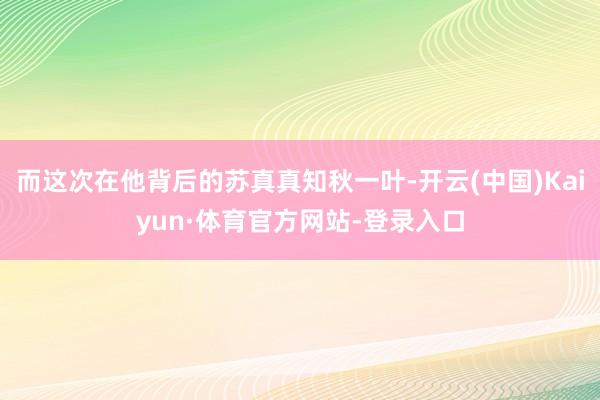 而这次在他背后的苏真真知秋一叶-开云(中国)Kaiyun·体育官方网站-登录入口